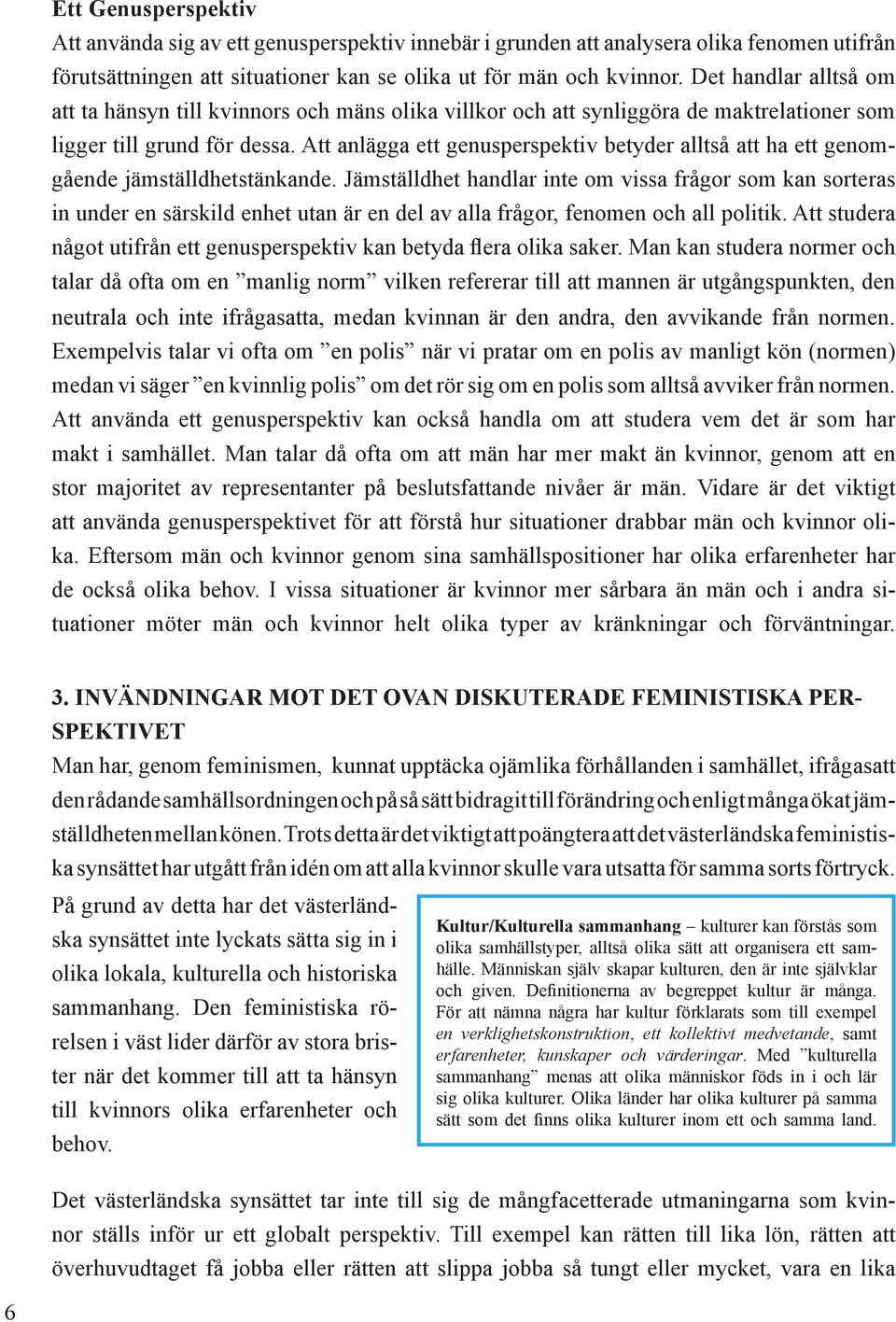 Ett Genusperspektiv
Att använda sig av ett genusperspektiv innebär i grunden att analysera olika fenomen utifrån förutsättningen att situationer kan se olika ut för män och kvinnor. Det handlar alltså om att ta hänsyn till kvinnors och mäns olika villkor och att synliggöra de maktrelationer som ligger till grund för dessa. Att anlägga ett genusperspektiv betyder alltså att ha ett genomgående jämställdhetstänkande. Jämställdhet handlar inte om vissa frågor som kan sorteras in under en särskild enhet utan är en del av alla frågor, fenomen och all politik. Att studera något utifrån ett genusperspektiv kan betyda flera olika saker. Man kan studera normer och talar då ofta om en ”manlig norm” vilken refererar till att mannen är utgångspunkten, den neutrala och inte ifrågasatta, medan kvinnan är den andra, den avvikande från normen. Exempelvis talar vi ofta om ”en polis” när vi pratar om en polis av manligt kön (normen) medan vi säger ”en kvinnlig polis” om det rör sig om en polis som alltså avviker från normen. Att använda ett genusperspektiv kan också handla om att studera vem det är som har makt i samhället. Man talar då ofta om att män har mer makt än kvinnor, genom att en stor majoritet av representanter på beslutsfattande nivåer är män. Vidare är det viktigt att använda genusperspektivet för att förstå hur situationer drabbar män och kvinnor olika. Eftersom män och kvinnor genom sina samhällspositioner har olika erfarenheter har de också olika behov. I vissa situationer är kvinnor mer sårbara än män och i andra situationer möter män och kvinnor helt olika typer av kränkningar och förväntningar.

3. INVÄNDNINGAR MOT DET OVAN DISKUTERADE FEMINISTISKA PERSPEKTIVET
Man har, genom feminismen, kunnat upptäcka ojämlika förhållanden i samhället, ifrågasatt den rådande samhällsordningen och på så sätt bidragit till förändring och enligt många ökat jämställdheten mellan könen. Trots detta är det viktigt att poängtera att det västerländska feministiska synsättet har utgått från idén om att alla kvinnor skulle vara utsatta för samma sorts förtryck.

På grund av detta har det västerländska synsättet inte lyckats sätta sig in i olika lokala, kulturella och historiska sammanhang. Den feministiska rörelsen i väst lider därför av stora brister när det kommer till att ta hänsyn till kvinnors olika erfarenheter och behov.

Kultur/Kulturella sammanhang – kulturer kan förstås som olika samhällstyper, alltså olika sätt att organisera ett samhälle. Människan själv skapar kulturen, den är inte självklar och given. Definitionerna av begreppet kultur är många. För att nämna några har kultur förklarats som till exempel en verklighetskonstruktion, ett kollektivt medvetande, samt erfarenheter, kunskaper och värderingar. Med ”kulturella sammanhang” menas att olika människor föds in i och lär sig olika kulturer. Olika länder har olika kulturer på samma sätt som det finns olika kulturer inom ett och samma land.

Det västerländska synsättet tar inte till sig de mångfacetterade utmaningarna som kvinnor ställs inför ur ett globalt perspektiv. Till exempel kan rätten till lika lön, rätten att överhuvudtaget få jobba eller rätten att slippa jobba så tungt eller mycket, vara en lika

6